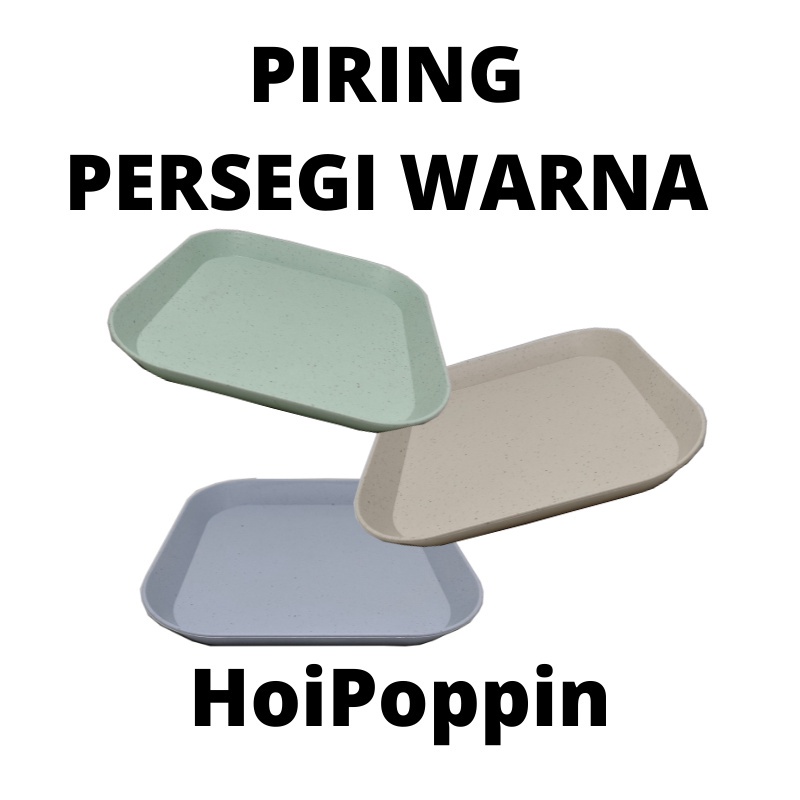 PIRING
PERSEGI WARNA

HoiPoppin